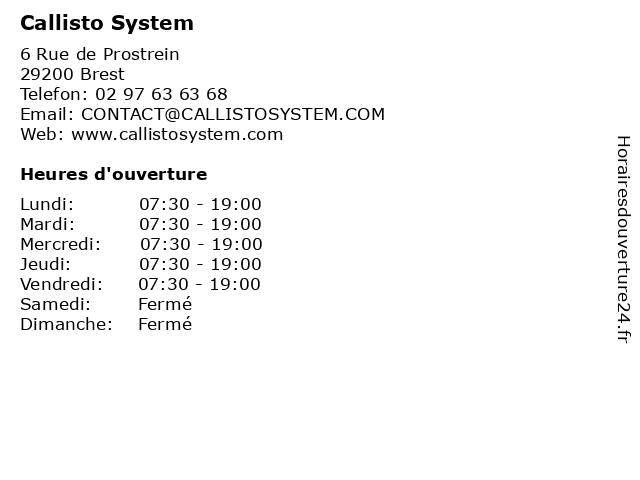 Callisto System

6 Rue de Prostrein
29200 Brest
Telefon: 02 97 63 63 68
Email: CONTACT@CALLISTOSYSTEM.COM
Web: www.callistosystem.com

Heures d'ouverture

Lundi: 07:30 - 19:00
Mardi: 07:30 - 19:00
Mercredi: 07:30 - 19:00
Jeudi: 07:30 - 19:00
Vendredi: 07:30 - 19:00
Samedi: Fermé
Dimanche: Fermé

Horairesdouverture24.fr